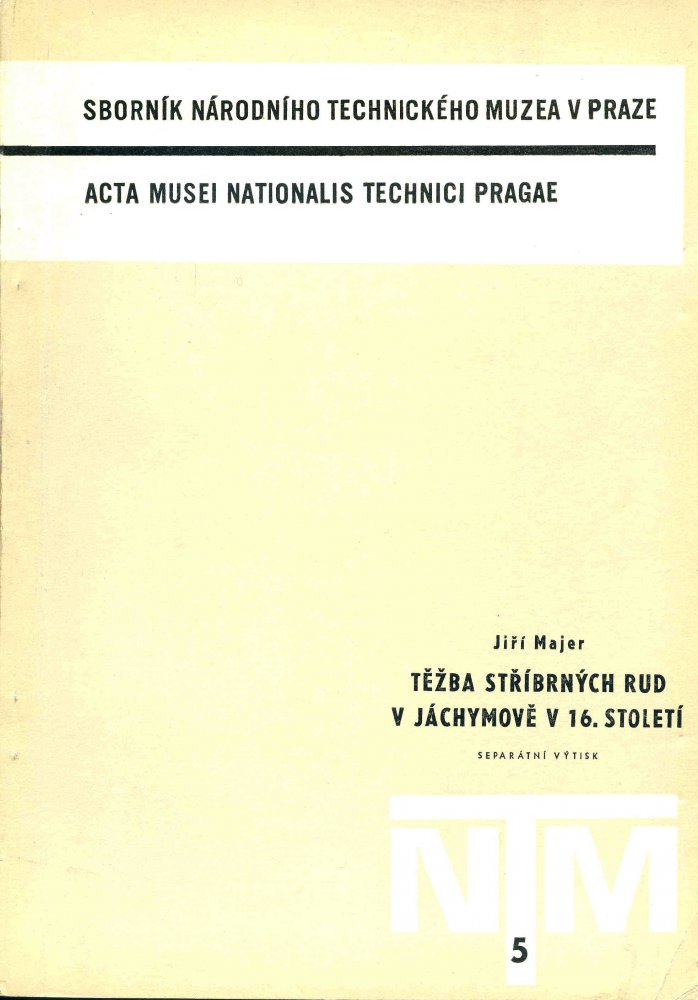 SBORNÍK NÁRODNÍHO TECHNICKÉHO MUZEA V PRAZE

ACTA MUSEI NATIONALIS TECHNICI PRAGAE

Jiří Majer

TĚŽBA STŘÍBRNÝCH RUD V JÁCHYMOVĚ V 16. STOLETÍ

SEPARÁTNÍ VÝTISK

NTM

5